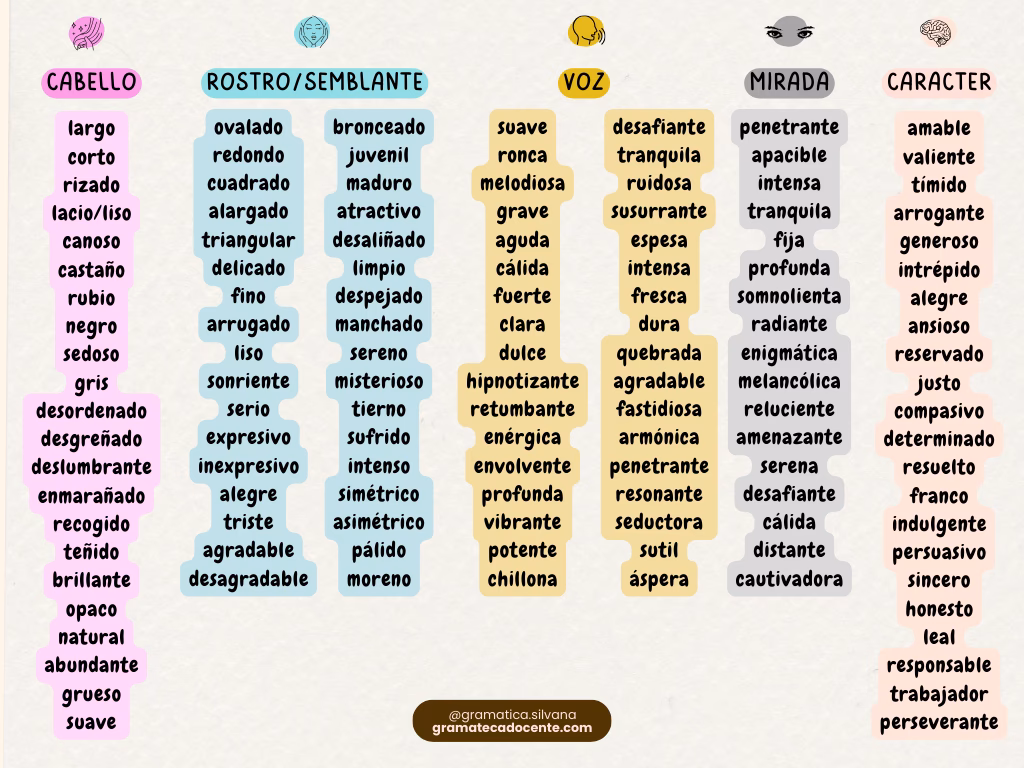 CABELLO

largo
corto
rizado
lacio/liso
canoso
castaño
rubio
negro
sedoso
gris
desordenado
desgreñado
deslumbrante
enmarañado
recogido
teñido
brillante
opaco
natural
abundante
grueso
suave

ROSTRO/SEMBLANTE

ovalado
redondo
cuadrado
alargado
triangular
delicado
fino
arrugado
liso
sonriente
serio
expresivo
inexpresivo
alegre
triste
agradable
desagradable

bronceado
juvenil
maduro
atractivo
desaliñado
limpio
despejado
manchado
sereno
misterioso
tierno
sufrido
intenso
simétrico
asimétrico
pálido
moreno

VOZ

suave
ronca
melodiosa
grave
aguda
cálida
fuerte
clara
dulce
hipnotizante
retumbante
enérgica
envolvente
profunda
vibrante
potente
chillona

desafiante
tranquila
ruidosa
susurrante
espesa
intensa
fresca
dura
quebrada
agradable
fastidiosa
armónica
penetrante
resonante
seductora
sutil
áspera

MIRADA

penetrante
apacible
intensa
tranquila
fija
profunda
somnolienta
radiante
enigmática
melancólica
reluciente
amenazante
serena
desafiante
cálida
distante
cautivadora

CARACTER

amable
valiente
tímido
arrogante
generoso
intrépido
alegre
ansioso
reservado
justo
compasivo
determinado
resuelto
franco
indulgente
persuasivo
sincero
honesto
leal
responsable
trabajador
perseverante

@gramatica.silvana
gramatecadocente.com